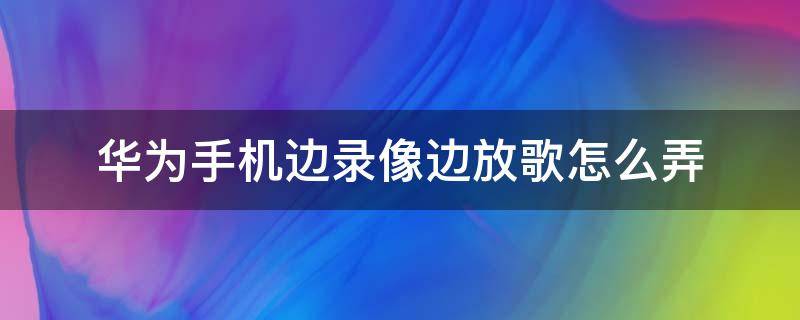 华为手机边录像边放歌怎么弄